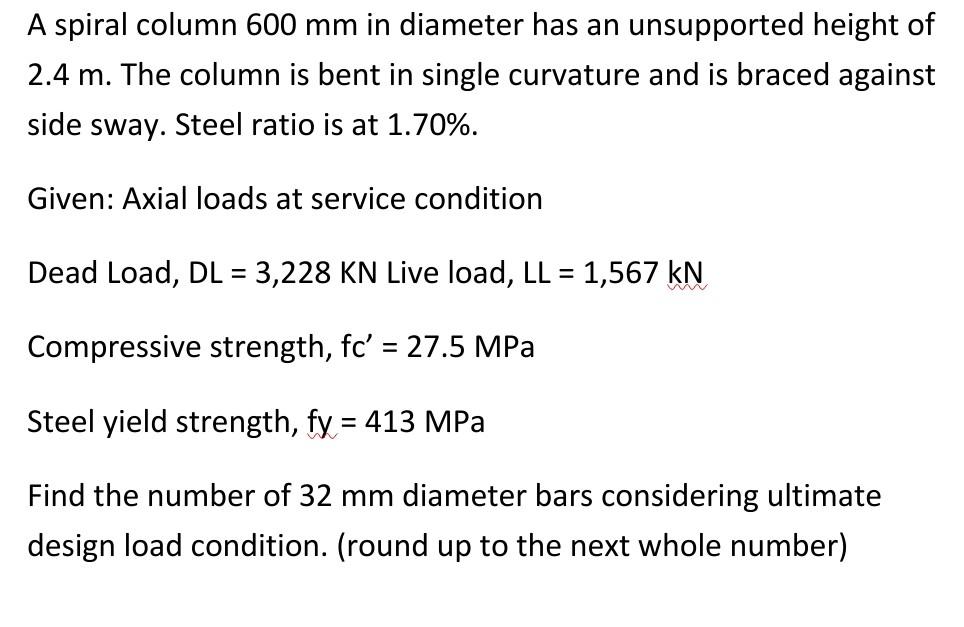 A spiral column 600 mm in diameter has an unsupported height of 2.4 m. The column is bent in single curvature and is braced against side sway. Steel ratio is at 1.70%.

Given: Axial loads at service condition

Dead Load, DL = 3,228 KN Live load, LL = 1,567 kN

Compressive strength, fc' = 27.5 MPa

Steel yield strength, fy = 413 MPa

Find the number of 32 mm diameter bars considering ultimate design load condition. (round up to the next whole number)